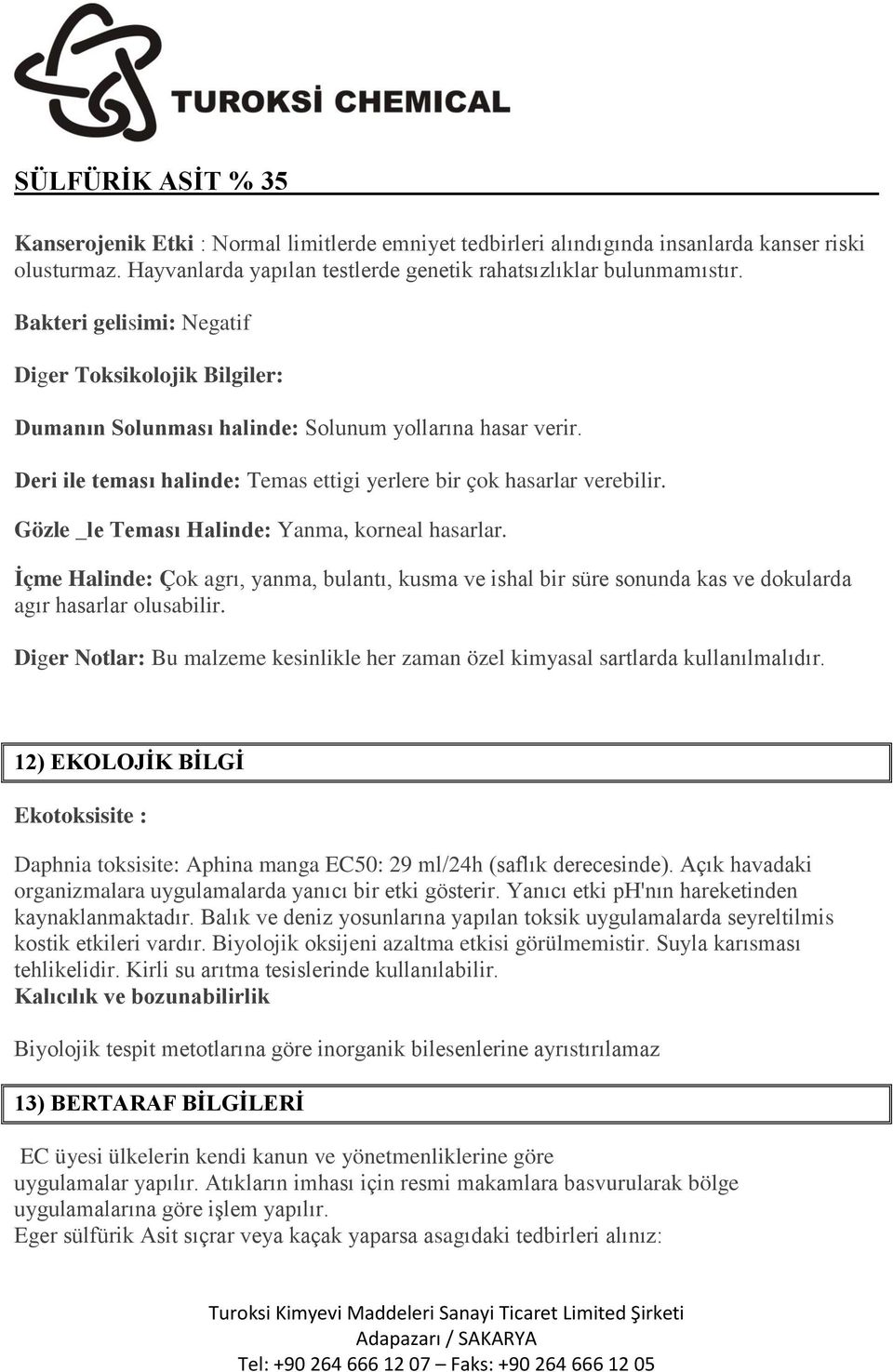 TUROKSİ CHEMICAL

SÜLFÜRİK ASİT % 35

Kanserojenik Etki : Normal limitlerde emniyet tedbirleri alındıgında insanlarda kanser riski olusturmaz. Hayvanlarda yapılan testlerde genetik rahatsızlıklar bulunmamıstır.

Bakteri gelisimi: Negatif

Diger Toksikolojik Bilgiler:

Dumanın Solunması halinde: Solunum yollarına hasar verir.

Deri ile teması halinde: Temas ettigi yerlere bir çok hasarlar verebilir.

Gözle _le Teması Halinde: Yanma, korneal hasarlar.

İçme Halinde: Çok agrı, yanma, bulantı, kusma ve ishal bir süre sonunda kas ve dokularda agır hasarlar olusabilir.

Diger Notlar: Bu malzeme kesinlikle her zaman özel kimyasal sartlarda kullanılmalıdır.

12) EKOLOJİK BİLGİ

Ekotoksisite :

Daphnia toksisite: Aphina manga EC50: 29 ml/24h (saflık derecesinde). Açık havadaki organizmalara uygulamalarda yanıcı bir etki gösterir. Yanıcı etki pH'nın hareketinden kaynaklanmaktadır. Balık ve deniz yosunlarına yapılan toksik uygulamalarda seyreltilmis kostik etkileri vardır. Biyolojik oksijeni azaltma etkisi görülmemistir. Suyla karısması tehlikelidir. Kirli su arıtma tesislerinde kullanılabilir.
Kalıcılık ve bozunabilirlik

Biyolojik tespit metotlarına göre inorganik bilesenlerine ayrıstırılamaz

13) BERTARAF BİLGİLERİ

EC üyesi ülkelerin kendi kanun ve yönetmenliklerine göre uygulamalar yapılır. Atıkların imhası için resmi makamlara basvurularak bölge uygulamalarına göre işlem yapılır.
Eger sülfürik Asit sıçrar veya kaçak yaparsa asagıdaki tedbirleri alınız:

Turoksi Kimyevi Maddeleri Sanayi Ticaret Limited Şirketi
Adapazarı / SAKARYA
Tel: +90 264 666 12 07 – Faks: +90 264 666 12 05